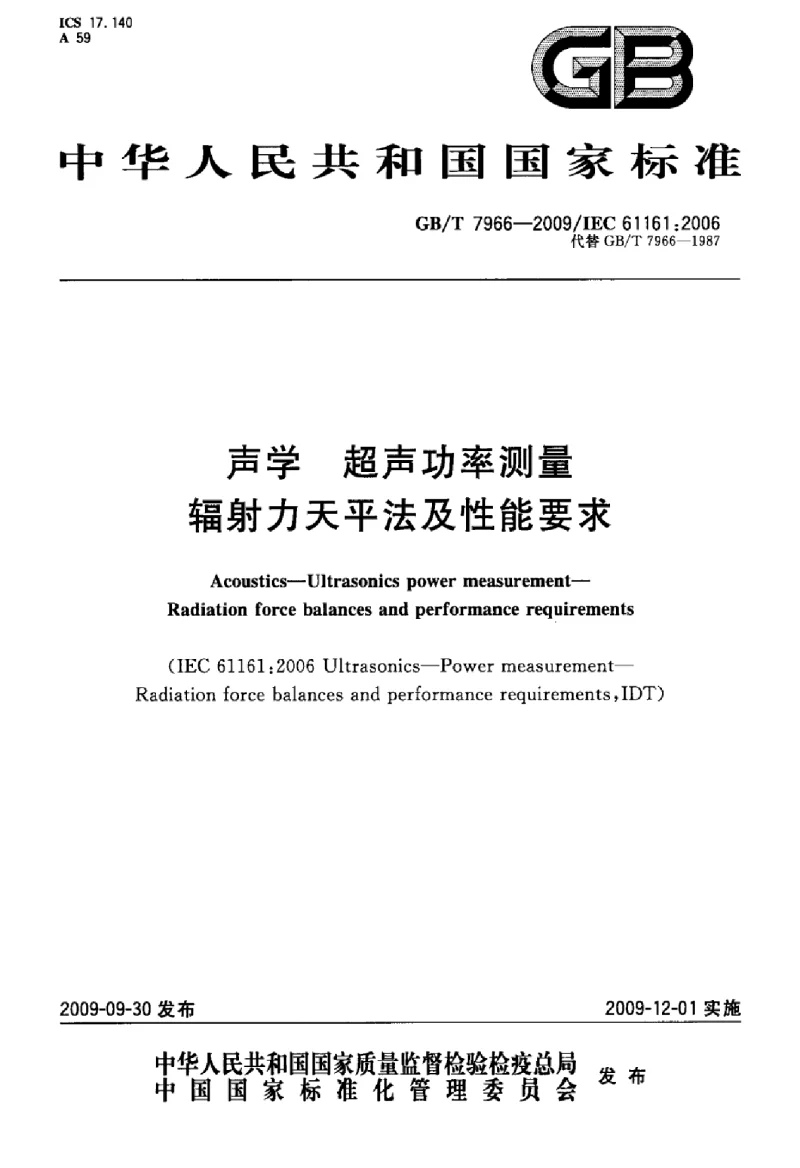 ICS 17.140
A 59

GB

中华人民共和国国家标准

GB/T 7966—2009/IEC 61161:2006
代替 GB/T 7966—1987

声学　超声功率测量
辐射力天平法及性能要求

Acoustics—Ultrasonics power measurement—
Radiation force balances and performance requirements

(IEC 61161:2006 Ultrasonics—Power measurement—
Radiation force balances and performance requirements, IDT)

2009-09-30 发布

2009-12-01 实施

中华人民共和国国家质量监督检验检疫总局
中国国家标准化管理委员会
发布